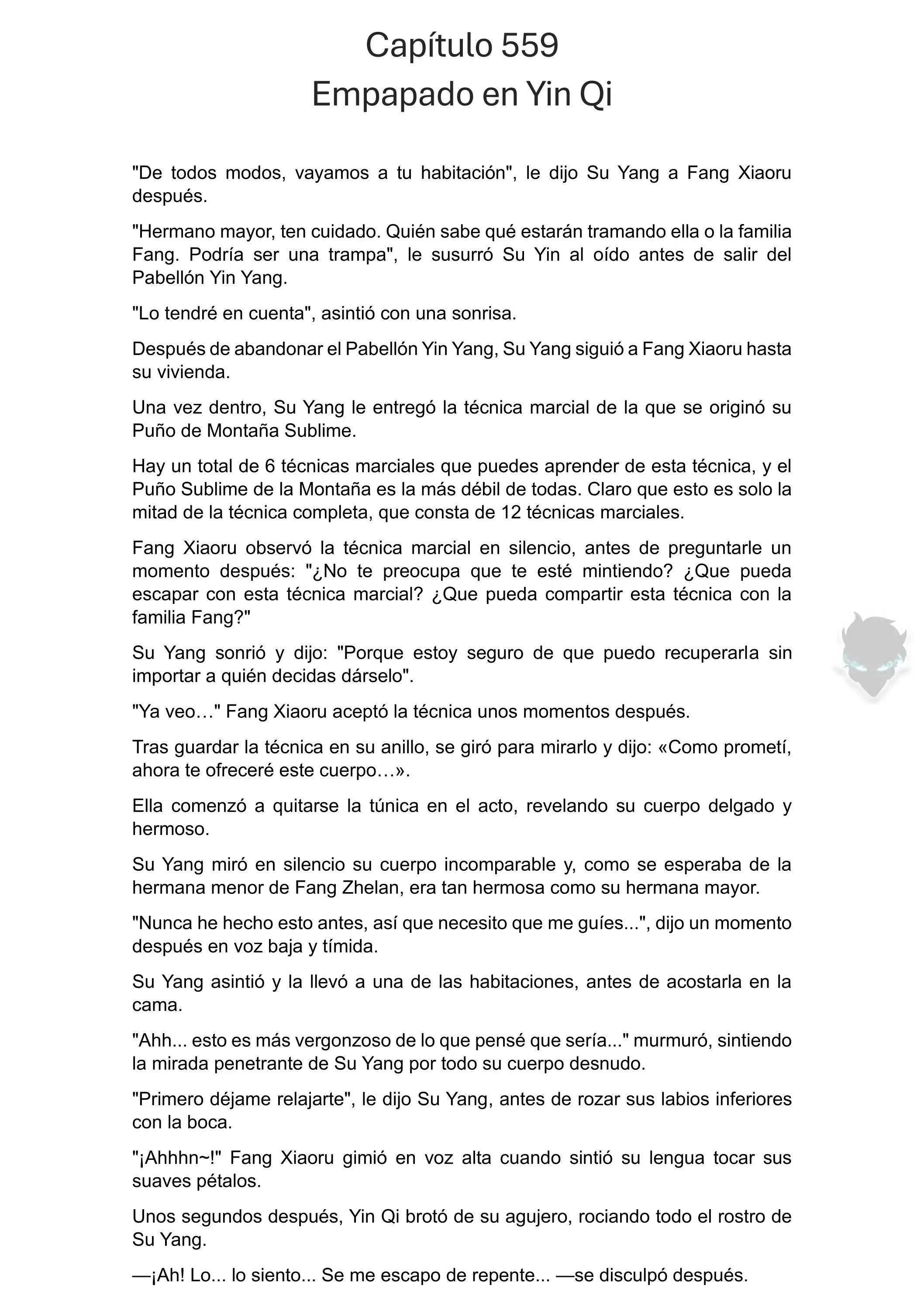 Capítulo 559
Empapado en Yin Qi

"De todos modos, vayamos a tu habitación", le dijo Su Yang a Fang Xiaoru después.

"Hermano mayor, ten cuidado. Quién sabe qué estarán tramando ella o la familia Fang. Podría ser una trampa", le susurró Su Yin al oído antes de salir del Pabellón Yin Yang.

"Lo tendré en cuenta", asintió con una sonrisa.

Después de abandonar el Pabellón Yin Yang, Su Yang siguió a Fang Xiaoru hasta su vivienda.

Una vez dentro, Su Yang le entregó la técnica marcial de la que se originó su Puño de Montaña Sublime.

Hay un total de 6 técnicas marciales que puedes aprender de esta técnica, y el Puño Sublime de la Montaña es la más débil de todas. Claro que esto es solo la mitad de la técnica completa, que consta de 12 técnicas marciales.

Fang Xiaoru observó la técnica marcial en silencio, antes de preguntarle un momento después: "¿No te preocupa que te esté mintiendo? ¿Que pueda escapar con esta técnica marcial? ¿Que pueda compartir esta técnica con la familia Fang?"

Su Yang sonrió y dijo: "Porque estoy seguro de que puedo recuperarla sin importar a quién decidas dárselo".

"Ya veo…" Fang Xiaoru aceptó la técnica unos momentos después.

Tras guardar la técnica en su anillo, se giró para mirarlo y dijo: «Como prometí, ahora te ofreceré este cuerpo…».

Ella comenzó a quitarse la túnica en el acto, revelando su cuerpo delgado y hermoso.

Su Yang miró en silencio su cuerpo incomparable y, como se esperaba de la hermana menor de Fang Zhelan, era tan hermosa como su hermana mayor.

"Nunca he hecho esto antes, así que necesito que me guíes...", dijo un momento después en voz baja y tímida.

Su Yang asintió y la llevó a una de las habitaciones, antes de acostarla en la cama.

"Ahh... esto es más vergonzoso de lo que pensé que sería..." murmuró, sintiendo la mirada penetrante de Su Yang por todo su cuerpo desnudo.

"Primero déjame relajarte", le dijo Su Yang, antes de rozar sus labios inferiores con la boca.

"¡Ahhhn~!" Fang Xiaoru gimió en voz alta cuando sintió su lengua tocar sus suaves pétalos.

Unos segundos después, Yin Qi brotó de su agujero, rociando todo el rostro de Su Yang.

—¡Ah! Lo... lo siento... Se me escapo de repente... —se disculpó después.